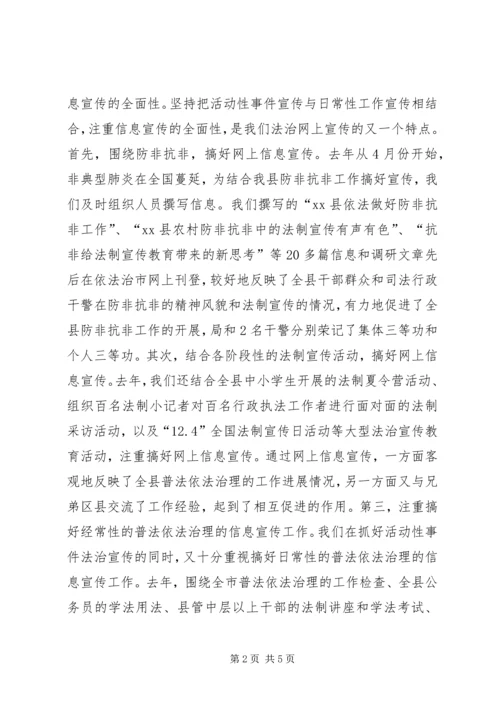 息宣传的全面性。坚持把活动性事件宣传与日常性工作宣传相结合，注重信息宣传的全面性，是我们法治网上宣传的又一个特点。首先，围绕防非抗非，搞好网上信息宣传。去年从4月份开始，非典型肺炎在全国蔓延，为结合我县防非抗非工作搞好宣传，我们及时组织人员撰写信息。我们撰写的“xx县依法做好防非抗非工作”、“xx县农村防非抗非中的法制宣传有声有色”、“抗非给法制宣传教育带来的新思考”等20多篇信息和调研文章先后在依法治市网上刊登，较好地反映了全县干部群众和司法行政干警在防非抗非的精神风貌和法制宣传的情况，有力地促进了全县防非抗非工作的开展，局和2名干警分别荣记了集体三等功和个人三等功。其次，结合各阶段性的法制宣传活动，搞好网上信息宣传。去年，我们还结合全县中小学生开展的法制夏令营活动、组织百名法制小记者对百名行政执法工作者进行面对面的法制采访活动，以及“12.4”全国法制宣传日活动等大型法治宣传教育活动，注重搞好网上信息宣传。通过网上信息宣传，一方面客观地反映了全县普法依法治理的工作进展情况，另一方面又与兄弟区县交流了工作经验，起到了相互促进的作用。第三，注重搞好经常性的普法依法治理的信息宣传工作。我们在抓好活动性事件法治宣传的同时，又十分重视搞好日常性的普法依法治理的信息宣传工作。去年，围绕全市普法依法治理的工作检查、全县公务员的学法用法、县管中层以上干部的法制讲座和学法考试、

第2页 共5页